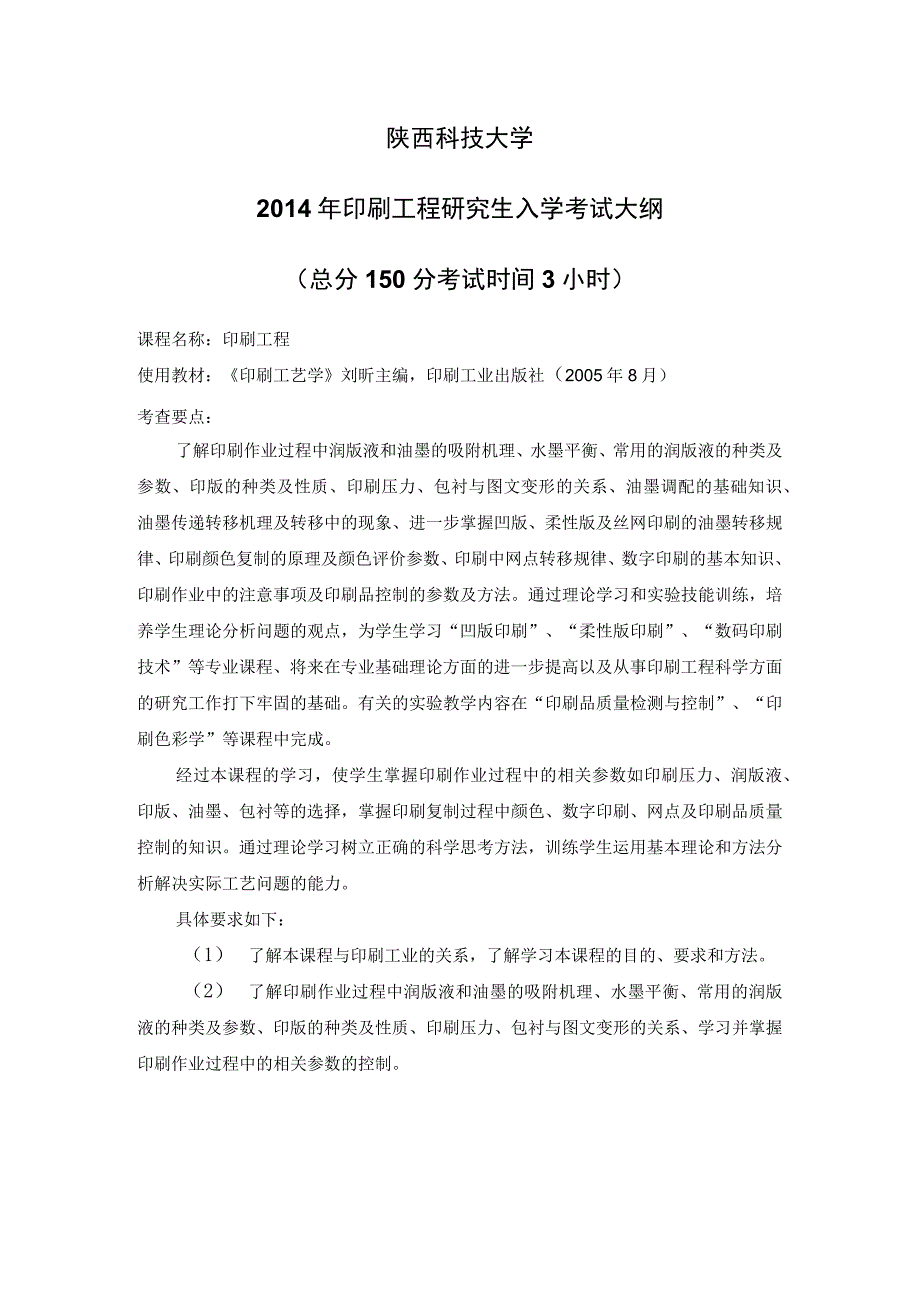 陕西科技大学

2014年印刷工程研究生入学考试大纲

（总分150分考试时间3小时）

课程名称：印刷工程

使用教材：《印刷工艺学》刘昕主编，印刷工业出版社（2005年8月）

考查要点：

了解印刷作业过程中润版液和油墨的吸附机理、水墨平衡、常用的润版液的种类及参数、印版的种类及性质、印刷压力、包衬与图文变形的关系、油墨调配的基础知识、油墨传递转移机理及转移中的现象、进一步掌握凹版、柔性版及丝网印刷的油墨转移规律、印刷颜色复制的原理及颜色评价参数、印刷中网点转移规律、数字印刷的基本知识、印刷作业中的注意事项及印刷品控制的参数及方法。通过理论学习和实验技能训练，培养学生理论分析问题的观点，为学生学习“凹版印刷”、“柔性版印刷”、“数码印刷技术”等专业课程、将来在专业基础理论方面的进一步提高以及从事印刷工程科学方面的研究工作打下牢固的基础。有关的实验教学内容在“印刷品质量检测与控制”、“印刷色彩学”等课程中完成。

经过本课程的学习，使学生掌握印刷作业过程中的相关参数如印刷压力、润版液、印版、油墨、包衬等的选择，掌握印刷复制过程中颜色、数字印刷、网点及印刷品质量控制的知识。通过理论学习树立正确的科学思考方法，训练学生运用基本理论和方法分析解决实际工艺问题的能力。

具体要求如下：

（1） 了解本课程与印刷工业的关系，了解学习本课程的目的、要求和方法。

（2） 了解印刷作业过程中润版液和油墨的吸附机理、水墨平衡、常用的润版液的种类及参数、印版的种类及性质、印刷压力、包衬与图文变形的关系、学习并掌握印刷作业过程中的相关参数的控制。